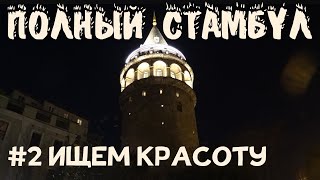 ПОЛНЫЙ СТАМБУЛ

#2 ИЩЕМ КРАСОТУ